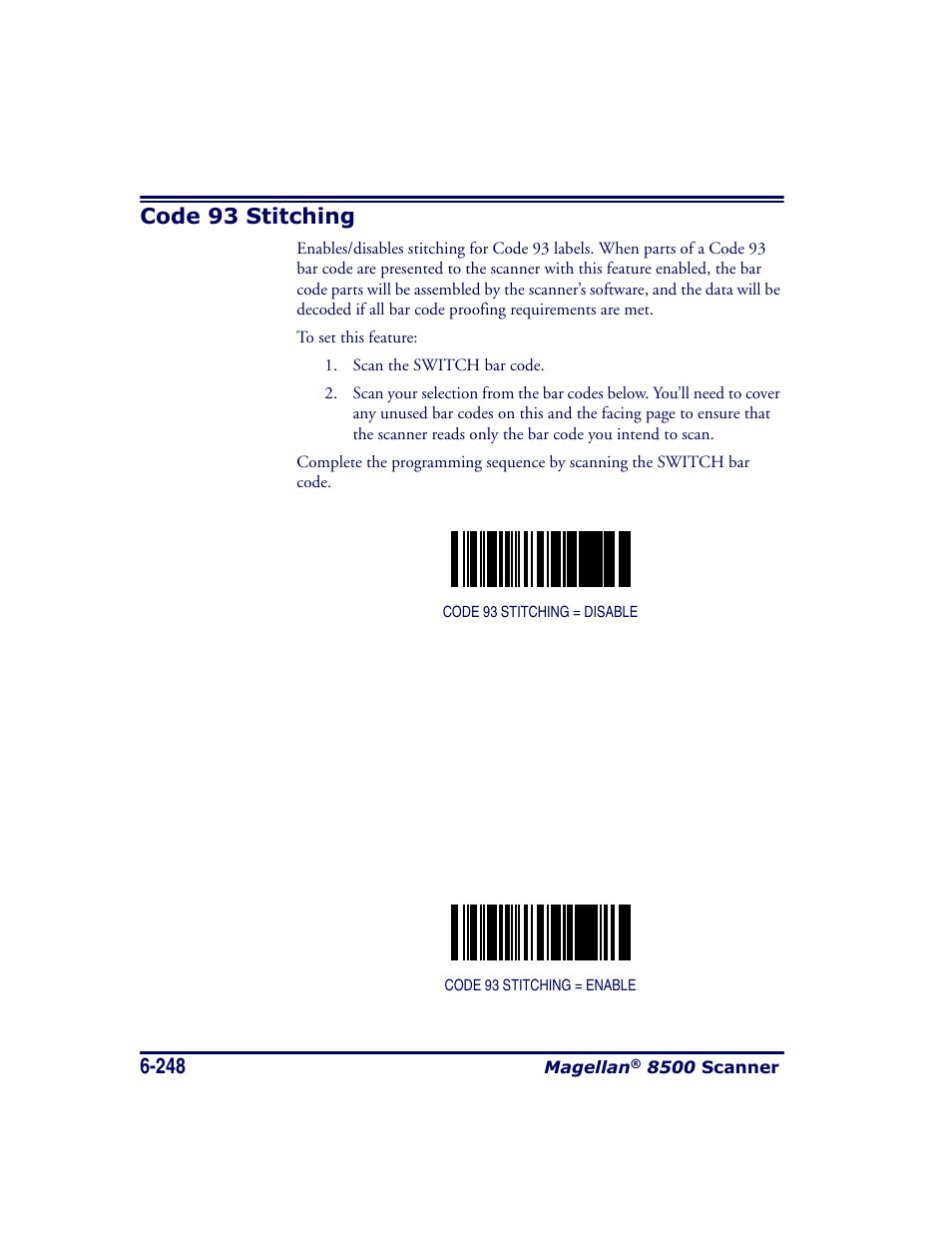 Code 93 Stitching

Enables/disables stitching for Code 93 labels. When parts of a Code 93 bar code are presented to the scanner with this feature enabled, the bar code parts will be assembled by the scanner's software, and the data will be decoded if all bar code proofing requirements are met.

To set this feature:

1. Scan the SWITCH bar code.

2. Scan your selection from the bar codes below. You'll need to cover any unused bar codes on this and the facing page to ensure that the scanner reads only the bar code you intend to scan.

Complete the programming sequence by scanning the SWITCH bar code.

CODE 93 STITCHING = DISABLE

CODE 93 STITCHING = ENABLE

6-248

Magellan® 8500 Scanner